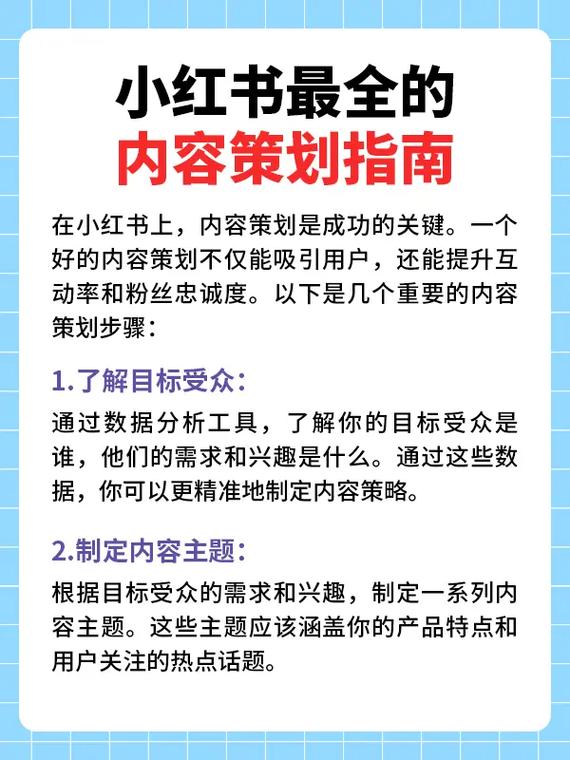 小红书最全的
内容策划指南

在小红书上，内容策划是成功的关键。一个好的内容策划不仅能吸引用户，还能提升互动率和粉丝忠诚度。以下是几个重要的内容策划步骤：

1.了解目标受众：

通过数据分析工具，了解你的目标受众是谁，他们的需求和兴趣是什么。通过这些数据，你可以更精准地制定内容策略。

2.制定内容主题：

根据目标受众的需求和兴趣，制定一系列内容主题。这些主题应该涵盖你的产品特点和用户关注的热点话题。